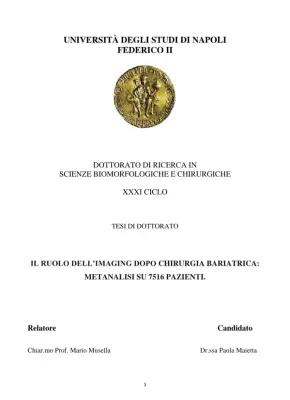 UNIVERSITÀ DEGLI STUDI DI NAPOLI
FEDERICO II

DOTTORATO DI RICERCA IN
SCIENZE BIOMORFOLOGICHE E CHIRURGICHE

XXXI CICLO

TESI DI DOTTORATO

IL RUOLO DELL'IMAGING DOPO CHIRURGIA BARIATRICA:
METANALISI SU 7516 PAZIENTI.

Relatore

Chiar.mo Prof. Mario Musella

Candidato

Dr.ssa Paola Maietta

1